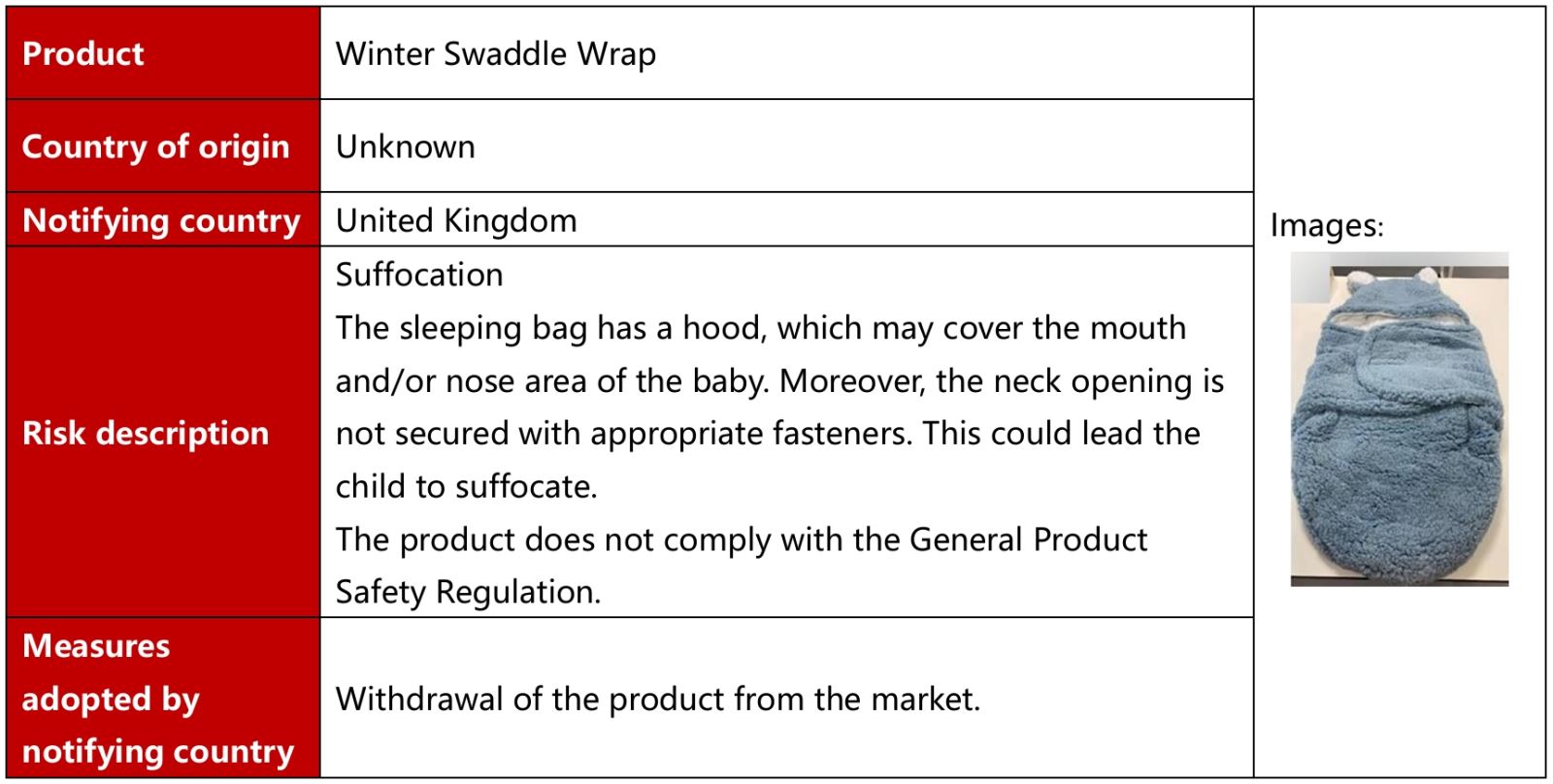 | Product | Winter Swaddle Wrap | Images: |
|---|---|---|
| Country of origin | Unknown | |
| Notifying country | United Kingdom | |
| Risk description | Suffocation The sleeping bag has a hood, which may cover the mouth and/or nose area of the baby. Moreover, the neck opening is not secured with appropriate fasteners. This could lead the child to suffocate. The product does not comply with the General Product Safety Regulation. | |
| Measures adopted by notifying country | Withdrawal of the product from the market. | |